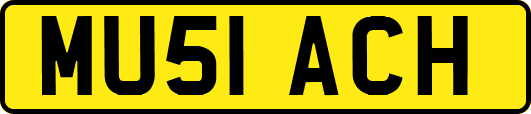 MU51 ACH